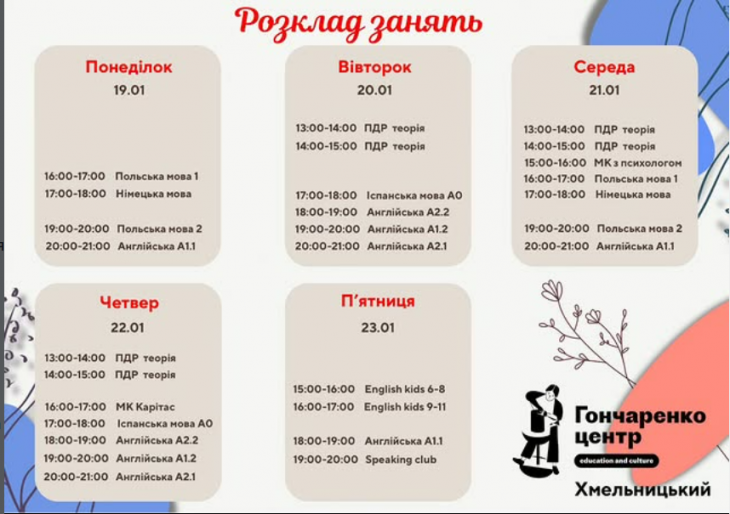 Розклад занять

Понеділок
19.01

16:00-17:00 Польська мова 1
17:00-18:00 Німецька мова

19:00-20:00 Польська мова 2
20:00-21:00 Англійська А1.1

Вівторок
20.01

13:00-14:00 ПДР теорія
14:00-15:00 ПДР теорія

17:00-18:00 Іспанська мова А0
18:00-19:00 Англійська А2.2
19:00-20:00 Англійська А1.2
20:00-21:00 Англійська А2.1

Середа
21.01

13:00-14:00 ПДР теорія
14:00-15:00 ПДР теорія
15:00-16:00 МК з психологом
16:00-17:00 Польська мова 1
17:00-18:00 Німецька мова

19:00-20:00 Польська мова 2
20:00-21:00 Англійська А1.1

Четвер
22.01

13:00-14:00 ПДР теорія
14:00-15:00 ПДР теорія

16:00-17:00 МК Карітас
17:00-18:00 Іспанська мова А0
18:00-19:00 Англійська А2.2
19:00-20:00 Англійська А1.2
20:00-21:00 Англійська А2.1

П'ятниця
23.01

15:00-16:00 English kids 6-8
16:00-17:00 English kids 9-11

18:00-19:00 Англійська А1.1
19:00-20:00 Speaking club

Гончаренко центр
education and culture
Хмельницький